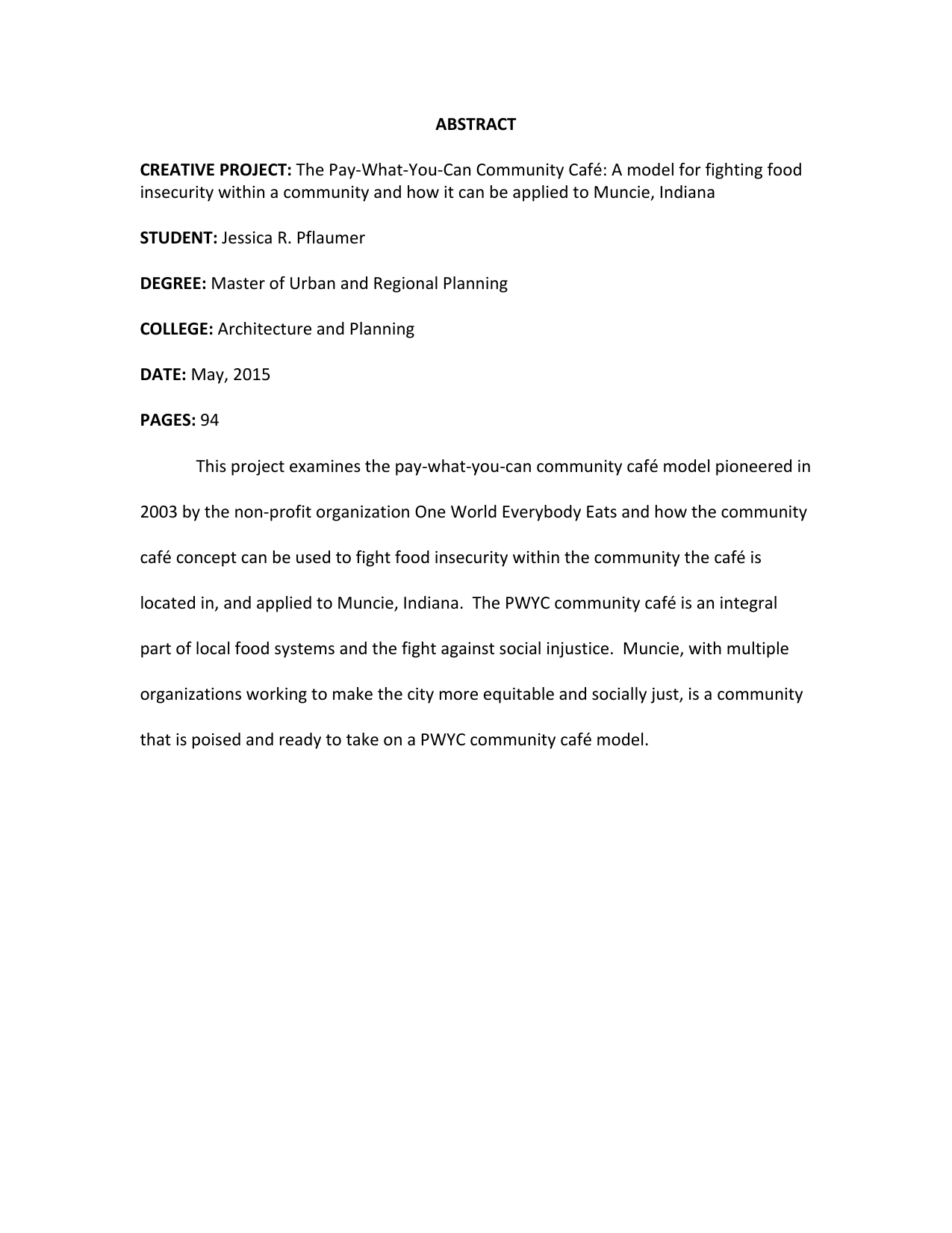 ABSTRACT

CREATIVE PROJECT: The Pay-What-You-Can Community Café: A model for fighting food insecurity within a community and how it can be applied to Muncie, Indiana

STUDENT: Jessica R. Pflaumer

DEGREE: Master of Urban and Regional Planning

COLLEGE: Architecture and Planning

DATE: May, 2015

PAGES: 94

This project examines the pay-what-you-can community café model pioneered in 2003 by the non-profit organization One World Everybody Eats and how the community café concept can be used to fight food insecurity within the community the café is located in, and applied to Muncie, Indiana. The PWYC community café is an integral part of local food systems and the fight against social injustice. Muncie, with multiple organizations working to make the city more equitable and socially just, is a community that is poised and ready to take on a PWYC community café model.